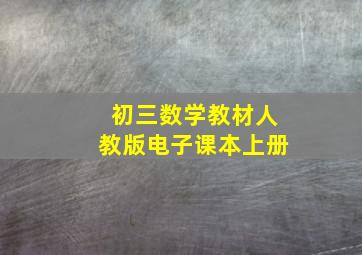 初三数学教材人教版电子课本上册